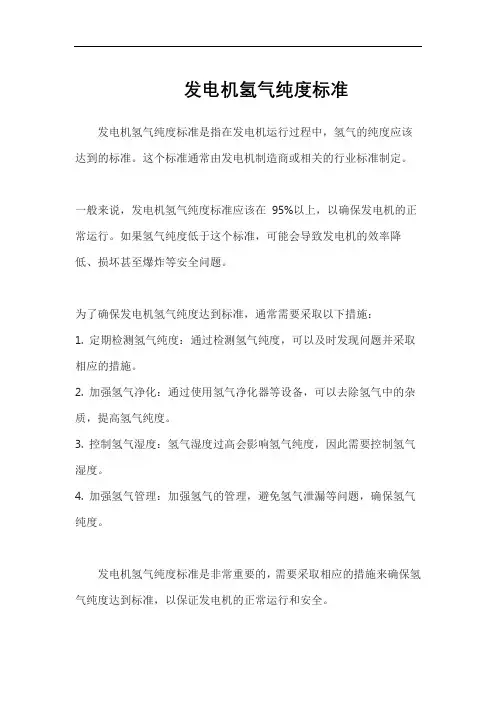 发电机氢气纯度标准

发电机氢气纯度标准是指在发电机运行过程中，氢气的纯度应该达到的标准。这个标准通常由发电机制造商或相关的行业标准制定。

一般来说，发电机氢气纯度标准应该在 95%以上，以确保发电机的正常运行。如果氢气纯度低于这个标准，可能会导致发电机的效率降低、损坏甚至爆炸等安全问题。

为了确保发电机氢气纯度达到标准，通常需要采取以下措施：
1. 定期检测氢气纯度：通过检测氢气纯度，可以及时发现问题并采取相应的措施。
2. 加强氢气净化：通过使用氢气净化器等设备，可以去除氢气中的杂质，提高氢气纯度。
3. 控制氢气湿度：氢气湿度过高会影响氢气纯度，因此需要控制氢气湿度。
4. 加强氢气管理：加强氢气的管理，避免氢气泄漏等问题，确保氢气纯度。

发电机氢气纯度标准是非常重要的，需要采取相应的措施来确保氢气纯度达到标准，以保证发电机的正常运行和安全。